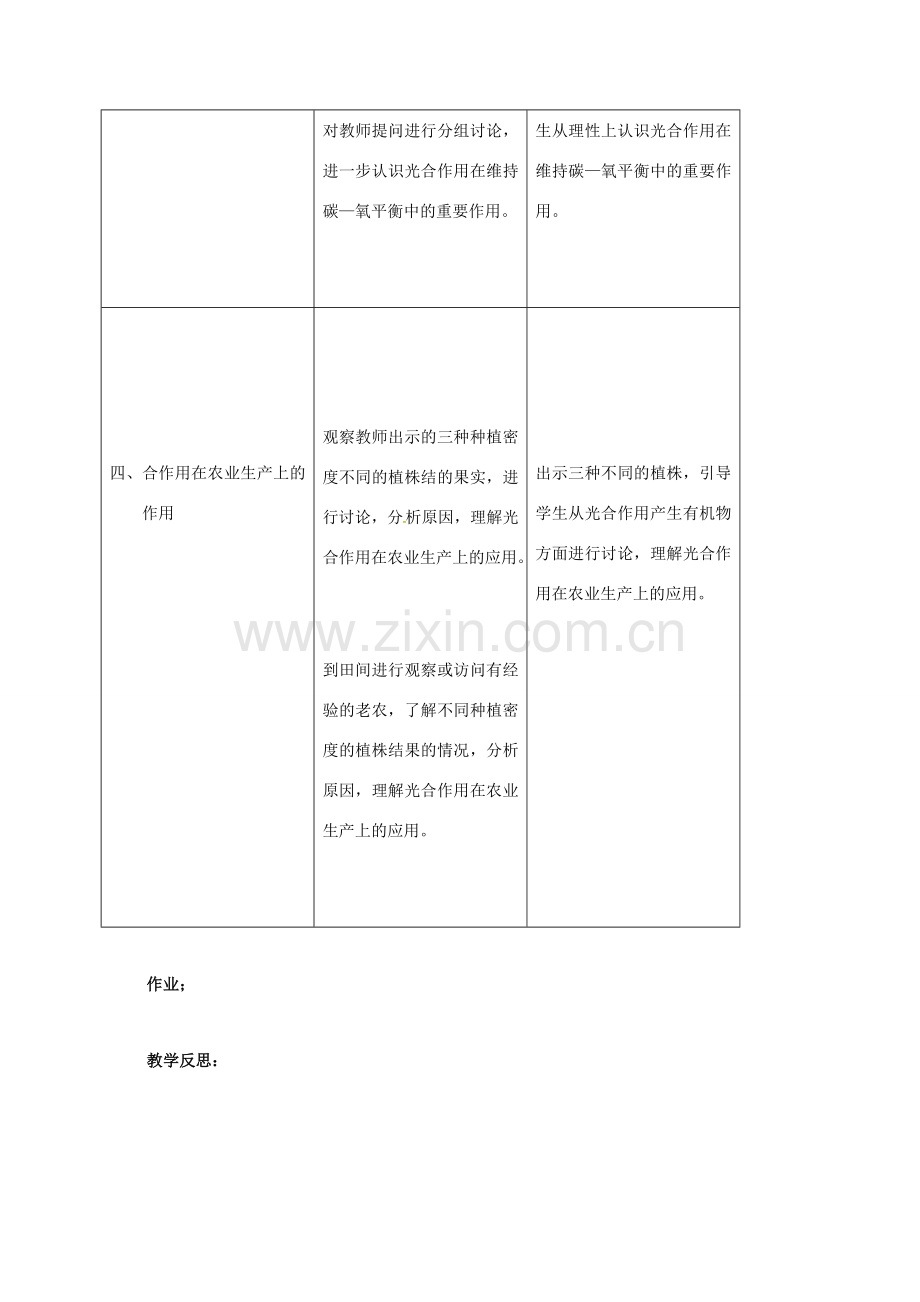 |  | 对教师提问进行分组讨论，进一步认识光合作用在维持碳—氧平衡中的重要作用。 | 生从理性上认识光合作用在维持碳—氧平衡中的重要作用。 |
|---|---|---|
| 四、合作用在农业生产上的作用 | 观察教师出示的三种种植密度不同的植株结的果实，进行讨论，分析原因，理解光合作用在农业生产上的应用。 到田间进行观察或访问有经验的老农，了解不同种植密度的植株结果的情况，分析原因，理解光合作用在农业生产上的应用。 | 出示三种不同的植株，引导学生从光合作用产生有机物方面进行讨论，理解光合作用在农业生产上的应用。 |

作业；

教学反思：

www.zixin.com.cn